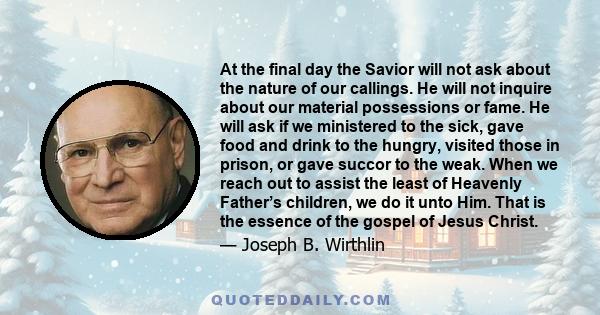 At the final day the Savior will not ask about the nature of our callings. He will not inquire about our material possessions or fame. He will ask if we ministered to the sick, gave food and drink to the hungry, visited those in prison, or gave succor to the weak. When we reach out to assist the least of Heavenly Father's children, we do it unto Him. That is the essence of the gospel of Jesus Christ.

— Joseph B. Wirthlin

QUOTEDDAILY.COM